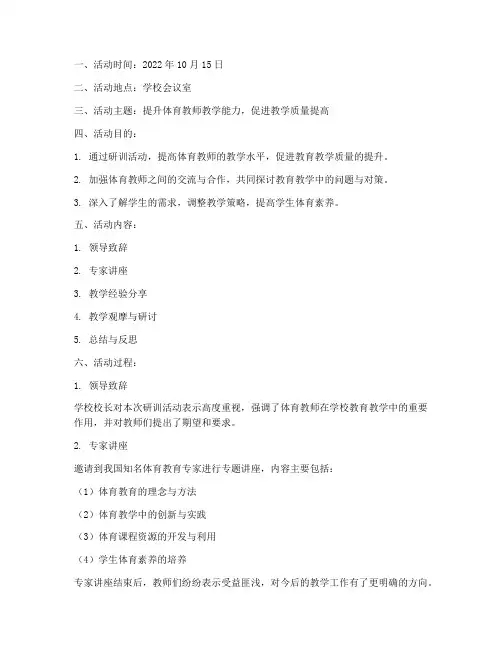 一、活动时间：2022 年 10 月 15 日

二、活动地点：学校会议室

三、活动主题：提升体育教师教学能力，促进教学质量提高

四、活动目的：

1. 通过研训活动，提高体育教师的教学水平，促进教育教学质量的提升。

2. 加强体育教师之间的交流与合作，共同探讨教育教学中的问题与对策。

3. 深入了解学生的需求，调整教学策略，提高学生体育素养。

五、活动内容：

1. 领导致辞

2. 专家讲座

3. 教学经验分享

4. 教学观摩与研讨

5. 总结与反思

六、活动过程：

1. 领导致辞

学校校长对本次研训活动表示高度重视，强调了体育教师在学校教育教学中的重要作用，并对教师们提出了期望和要求。

2. 专家讲座

邀请到我国知名体育教育专家进行专题讲座，内容主要包括：

（1）体育教育的理念与方法

（2）体育教学中的创新与实践

（3）体育课程资源的开发与利用

（4）学生体育素养的培养

专家讲座结束后，教师们纷纷表示受益匪浅，对今后的教学工作有了更明确的方向。